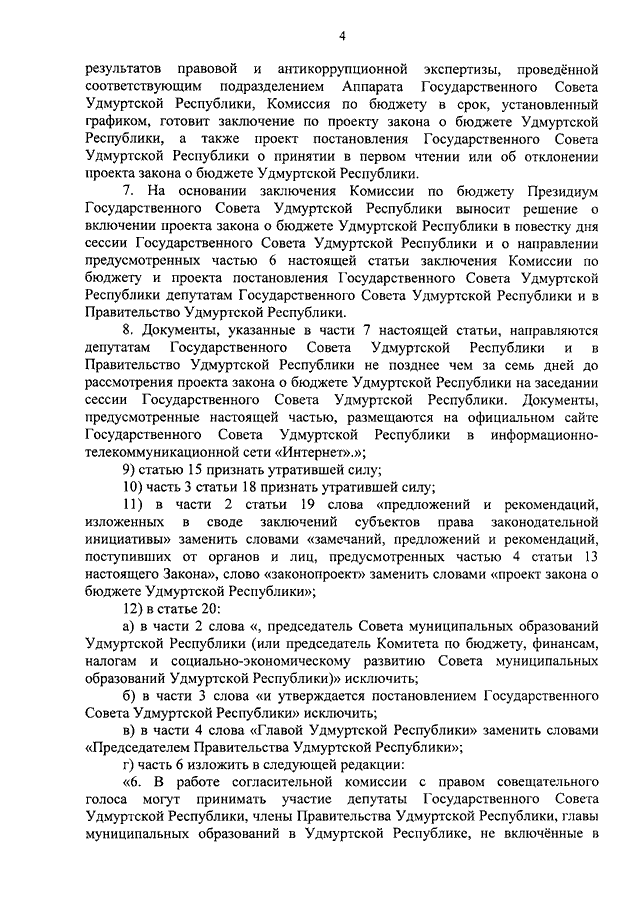 4

результатов правовой и антикоррупционной экспертизы, проведённой соответствующим подразделением Аппарата Государственного Совета Удмуртской Республики, Комиссия по бюджету в срок, установленный графиком, готовит заключение по проекту закона о бюджете Удмуртской Республики, а также проект постановления Государственного Совета Удмуртской Республики о принятии в первом чтении или об отклонении проекта закона о бюджете Удмуртской Республики.

7. На основании заключения Комиссии по бюджету Президиум Государственного Совета Удмуртской Республики выносит решение о включении проекта закона о бюджете Удмуртской Республики в повестку дня сессии Государственного Совета Удмуртской Республики и о направлении предусмотренных частью 6 настоящей статьи заключения Комиссии по бюджету и проекта постановления Государственного Совета Удмуртской Республики депутатам Государственного Совета Удмуртской Республики и в Правительство Удмуртской Республики.

8. Документы, указанные в части 7 настоящей статьи, направляются депутатам Государственного Совета Удмуртской Республики и в Правительство Удмуртской Республики не позднее чем за семь дней до рассмотрения проекта закона о бюджете Удмуртской Республики на заседании сессии Государственного Совета Удмуртской Республики. Документы, предусмотренные настоящей частью, размещаются на официальном сайте Государственного Совета Удмуртской Республики в информационно-телекоммуникационной сети «Интернет».»;

9) статью 15 признать утратившей силу;

10) часть 3 статьи 18 признать утратившей силу;

11) в части 2 статьи 19 слова «предложений и рекомендаций, изложенных в своде заключений субъектов права законодательной инициативы» заменить словами «замечаний, предложений и рекомендаций, поступивших от органов и лиц, предусмотренных частью 4 статьи 13 настоящего Закона», слово «законопроект» заменить словами «проект закона о бюджете Удмуртской Республики»;

12) в статье 20:

а) в части 2 слова «, председатель Совета муниципальных образований Удмуртской Республики (или председатель Комитета по бюджету, финансам, налогам и социально-экономическому развитию Совета муниципальных образований Удмуртской Республики)» исключить;

б) в части 3 слова «и утверждается постановлением Государственного Совета Удмуртской Республики» исключить;

в) в части 4 слова «Главой Удмуртской Республики» заменить словами «Председателем Правительства Удмуртской Республики»;

г) часть 6 изложить в следующей редакции:

«6. В работе согласительной комиссии с правом совещательного голоса могут принимать участие депутаты Государственного Совета Удмуртской Республики, члены Правительства Удмуртской Республики, главы муниципальных образований в Удмуртской Республике, не включённые в